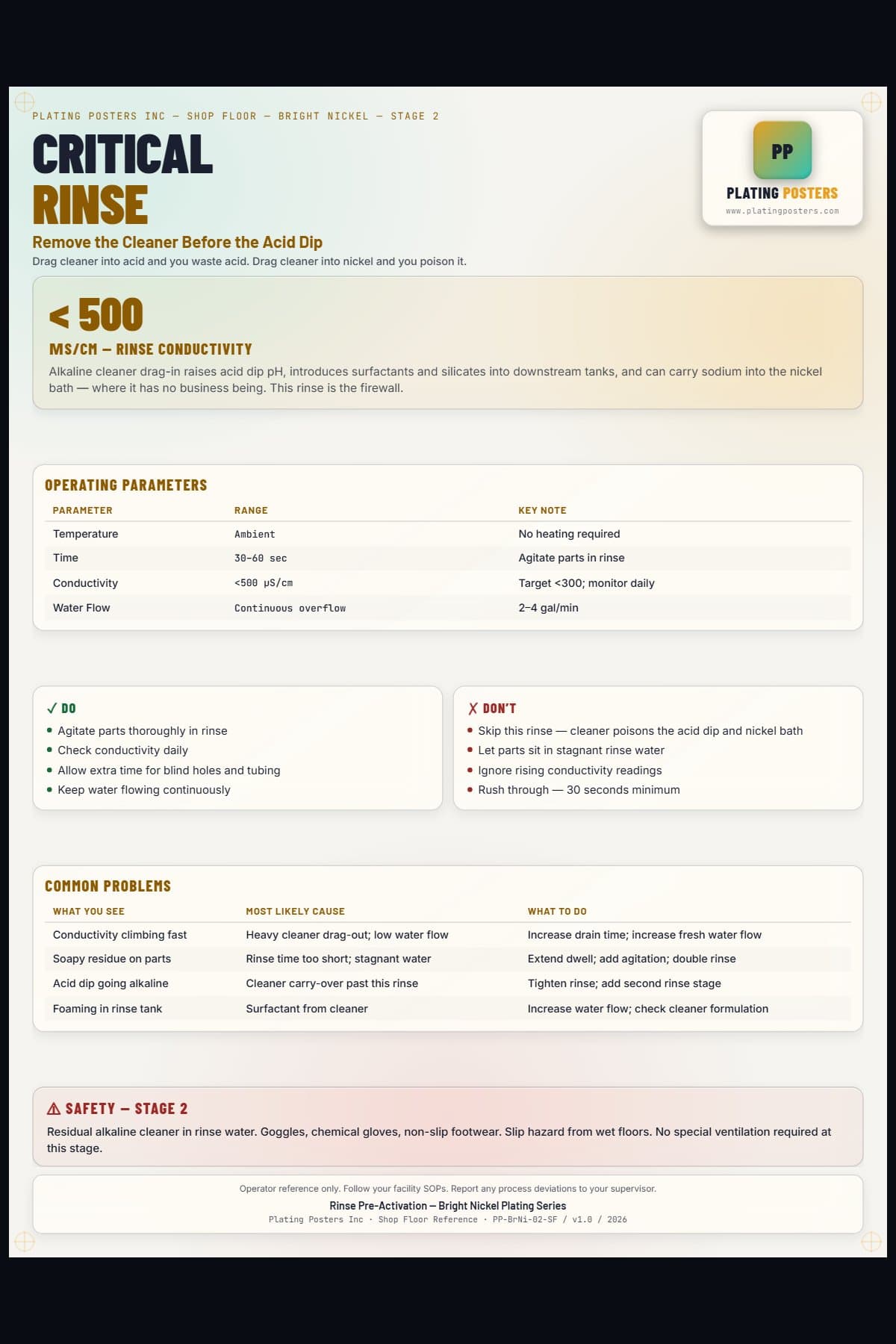 PLATING POSTERS INC — SHOP FLOOR — BRIGHT NICKEL — STAGE 2

CRITICAL
RINSE

Remove the Cleaner Before the Acid Dip

Drag cleaner into acid and you waste acid. Drag cleaner into nickel and you poison it.

PP
PLATING POSTERS
www.platingposters.com

< 500

MS/CM — RINSE CONDUCTIVITY

Alkaline cleaner drag-in raises acid dip pH, introduces surfactants and silicates into downstream tanks, and can carry sodium into the nickel bath — where it has no business being. This rinse is the firewall.

OPERATING PARAMETERS

| PARAMETER | RANGE | KEY NOTE |
|---|---|---|
| Temperature | Ambient | No heating required |
| Time | 30–60 sec | Agitate parts in rinse |
| Conductivity | <500 µS/cm | Target <300; monitor daily |
| Water Flow | Continuous overflow | 2–4 gal/min |

✓ DO
• Agitate parts thoroughly in rinse
• Check conductivity daily
• Allow extra time for blind holes and tubing
• Keep water flowing continuously

✗ DON'T
• Skip this rinse — cleaner poisons the acid dip and nickel bath
• Let parts sit in stagnant rinse water
• Ignore rising conductivity readings
• Rush through — 30 seconds minimum

COMMON PROBLEMS

| WHAT YOU SEE | MOST LIKELY CAUSE | WHAT TO DO |
|---|---|---|
| Conductivity climbing fast | Heavy cleaner drag-out; low water flow | Increase drain time; increase fresh water flow |
| Soapy residue on parts | Rinse time too short; stagnant water | Extend dwell; add agitation; double rinse |
| Acid dip going alkaline | Cleaner carry-over past this rinse | Tighten rinse; add second rinse stage |
| Foaming in rinse tank | Surfactant from cleaner | Increase water flow; check cleaner formulation |

⚠ SAFETY — STAGE 2

Residual alkaline cleaner in rinse water. Goggles, chemical gloves, non-slip footwear. Slip hazard from wet floors. No special ventilation required at this stage.

Operator reference only. Follow your facility SOPs. Report any process deviations to your supervisor.

Rinse Pre-Activation — Bright Nickel Plating Series

Plating Posters Inc · Shop Floor Reference · PP-BrNi-02-SF / v1.0 / 2026